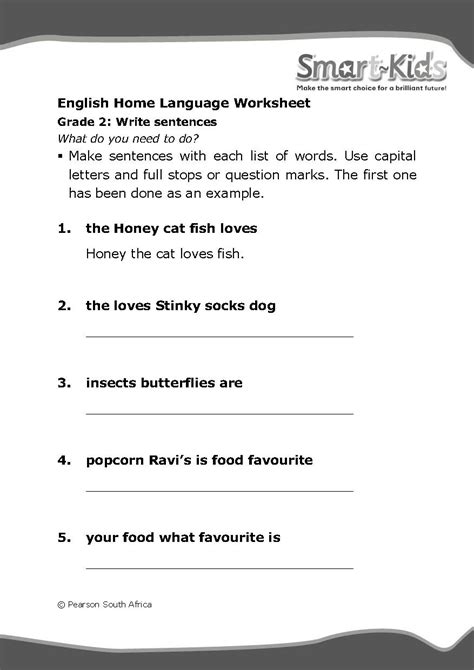 Smart-Kids
Make the smart choice for a brilliant future!

English Home Language Worksheet
Grade 2: Write sentences
What do you need to do?
▪ Make sentences with each list of words. Use capital letters and full stops or question marks. The first one has been done as an example.

1. the Honey cat fish loves
Honey the cat loves fish.

2. the loves Stinky socks dog

3. insects butterflies are

4. popcorn Ravi's is food favourite

5. your food what favourite is

© Pearson South Africa